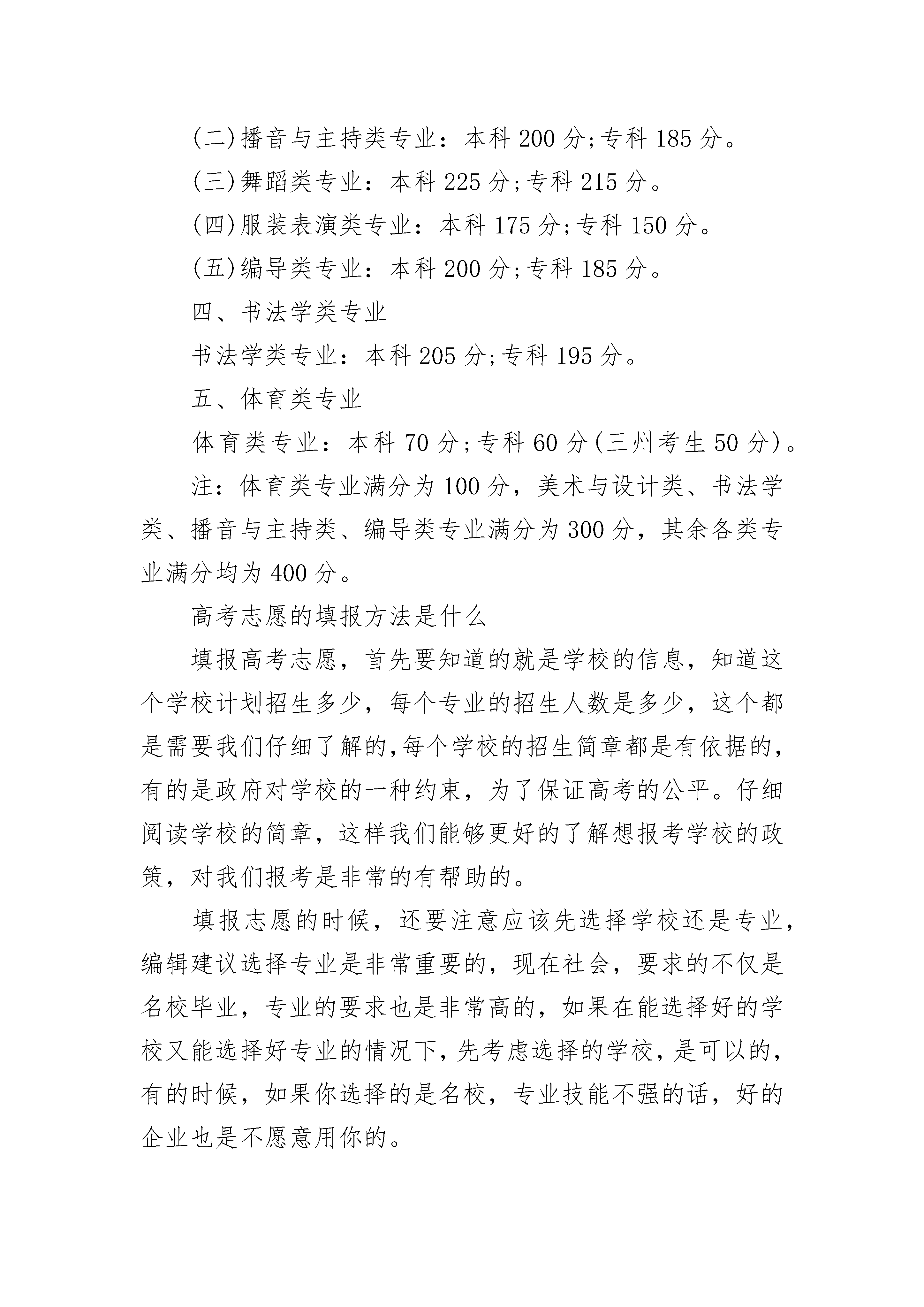 (二)播音与主持类专业：本科 200 分;专科 185 分。

(三)舞蹈类专业：本科 225 分;专科 215 分。

(四)服装表演类专业：本科 175 分;专科 150 分。

(五)编导类专业：本科 200 分;专科 185 分。

四、书法学类专业

书法学类专业：本科 205 分;专科 195 分。

五、体育类专业

体育类专业：本科 70 分;专科 60 分(三州考生 50 分)。

注：体育类专业满分为 100 分，美术与设计类、书法学类、播音与主持类、编导类专业满分为 300 分，其余各类专业满分均为 400 分。

高考志愿的填报方法是什么

填报高考志愿，首先要知道的就是学校的信息，知道这个学校计划招生多少，每个专业的招生人数是多少，这个都是需要我们仔细了解的,每个学校的招生简章都是有依据的，有的是政府对学校的一种约束，为了保证高考的公平。仔细阅读学校的简章，这样我们能够更好的了解想报考学校的政策，对我们报考是非常的有帮助的。

填报志愿的时候，还要注意应该先选择学校还是专业，编辑建议选择专业是非常重要的，现在社会，要求的不仅是名校毕业，专业的要求也是非常高的，如果在能选择好的学校又能选择好专业的情况下，先考虑选择的学校，是可以的，有的时候，如果你选择的是名校，专业技能不强的话，好的企业也是不愿意用你的。